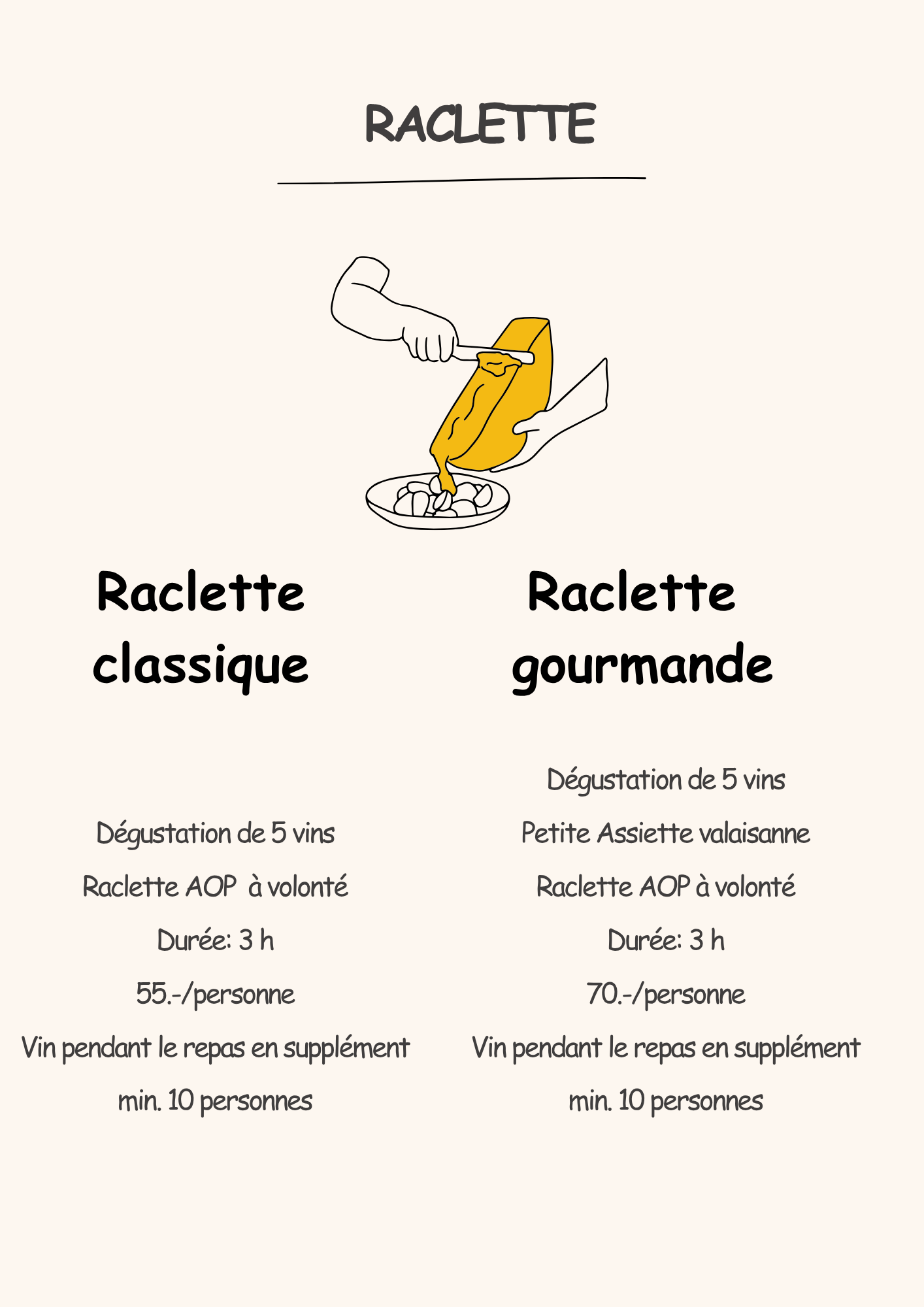 RACLETTE

Raclette classique

Dégustation de 5 vins

Raclette AOP à volonté

Durée: 3 h

55.-/personne

Vin pendant le repas en supplément

min. 10 personnes

Raclette gourmande

Dégustation de 5 vins

Petite Assiette valaisanne

Raclette AOP à volonté

Durée: 3 h

70.-/personne

Vin pendant le repas en supplément

min. 10 personnes